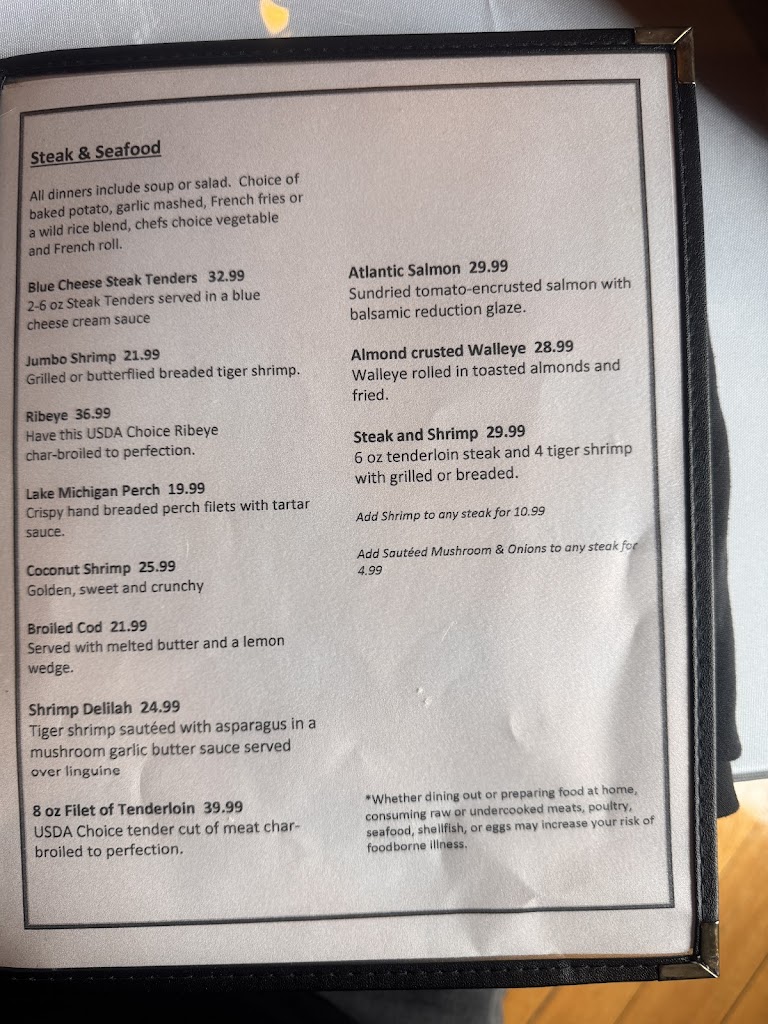 Steak & Seafood

All dinners include soup or salad. Choice of baked potato, garlic mashed, French fries or a wild rice blend, chefs choice vegetable and French roll.

Blue Cheese Steak Tenders 32.99
2-6 oz Steak Tenders served in a blue cheese cream sauce

Jumbo Shrimp 21.99
Grilled or butterflied breaded tiger shrimp.

Ribeye 36.99
Have this USDA Choice Ribeye char-broiled to perfection.

Lake Michigan Perch 19.99
Crispy hand breaded perch filets with tartar sauce.

Coconut Shrimp 25.99
Golden, sweet and crunchy

Broiled Cod 21.99
Served with melted butter and a lemon wedge.

Shrimp Delilah 24.99
Tiger shrimp sautéed with asparagus in a mushroom garlic butter sauce served over linguine

8 oz Filet of Tenderloin 39.99
USDA Choice tender cut of meat char-broiled to perfection.

Atlantic Salmon 29.99
Sundried tomato-encrusted salmon with balsamic reduction glaze.

Almond crusted Walleye 28.99
Walleye rolled in toasted almonds and fried.

Steak and Shrimp 29.99
6 oz tenderloin steak and 4 tiger shrimp with grilled or breaded.

Add Shrimp to any steak for 10.99

Add Sautéed Mushroom & Onions to any steak for 4.99

*Whether dining out or preparing food at home, consuming raw or undercooked meats, poultry, seafood, shellfish, or eggs may increase your risk of foodborne illness.